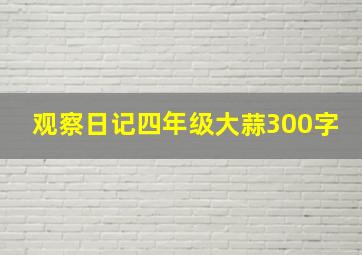 观察日记四年级大蒜300字